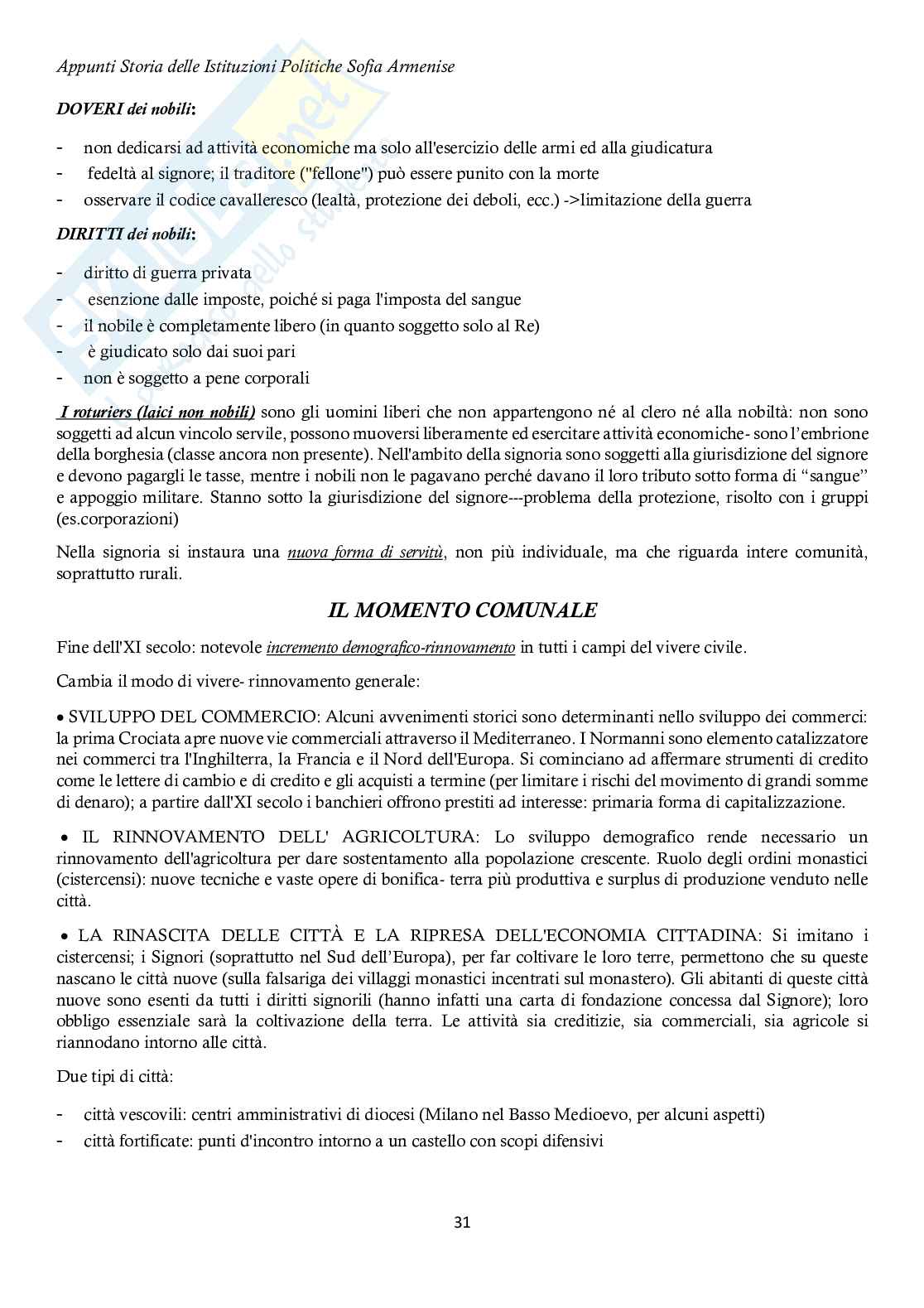 Appunti Storia delle Istituzioni Politiche Sofia Armenise

DOVERI dei nobili:

- non dedicarsi ad attività economiche ma solo all'esercizio delle armi ed alla giudicatura
- fedeltà al signore; il traditore ("fellone") può essere punito con la morte
- osservare il codice cavalleresco (lealtà, protezione dei deboli, ecc.) ->limitazione della guerra

DIRITTI dei nobili:

- diritto di guerra privata
- esenzione dalle imposte, poiché si paga l'imposta del sangue
- il nobile è completamente libero (in quanto soggetto solo al Re)
- è giudicato solo dai suoi pari
- non è soggetto a pene corporali

I roturiers (laici non nobili) sono gli uomini liberi che non appartengono né al clero né alla nobiltà: non sono soggetti ad alcun vincolo servile, possono muoversi liberamente ed esercitare attività economiche- sono l'embrione della borghesia (classe ancora non presente). Nell'ambito della signoria sono soggetti alla giurisdizione del signore e devono pagargli le tasse, mentre i nobili non le pagavano perché davano il loro tributo sotto forma di "sangue" e appoggio militare. Stanno sotto la giurisdizione del signore---problema della protezione, risolto con i gruppi (es.corporazioni)

Nella signoria si instaura una nuova forma di servitù, non più individuale, ma che riguarda intere comunità, soprattutto rurali.

IL MOMENTO COMUNALE

Fine dell'XI secolo: notevole incremento demografico-rinnovamento in tutti i campi del vivere civile.

Cambia il modo di vivere- rinnovamento generale:

• SVILUPPO DEL COMMERCIO: Alcuni avvenimenti storici sono determinanti nello sviluppo dei commerci: la prima Crociata apre nuove vie commerciali attraverso il Mediterraneo. I Normanni sono elemento catalizzatore nei commerci tra l'Inghilterra, la Francia e il Nord dell'Europa. Si cominciano ad affermare strumenti di credito come le lettere di cambio e di credito e gli acquisti a termine (per limitare i rischi del movimento di grandi somme di denaro); a partire dall'XI secolo i banchieri offrono prestiti ad interesse: primaria forma di capitalizzazione.

• IL RINNOVAMENTO DELL' AGRICOLTURA: Lo sviluppo demografico rende necessario un rinnovamento dell'agricoltura per dare sostentamento alla popolazione crescente. Ruolo degli ordini monastici (cistercensi): nuove tecniche e vaste opere di bonifica- terra più produttiva e surplus di produzione venduto nelle città.

• LA RINASCITA DELLE CITTÀ E LA RIPRESA DELL'ECONOMIA CITTADINA: Si imitano i cistercensi; i Signori (soprattutto nel Sud dell'Europa), per far coltivare le loro terre, permettono che su queste nascano le città nuove (sulla falsariga dei villaggi monastici incentrati sul monastero). Gli abitanti di queste città nuove sono esenti da tutti i diritti signorili (hanno infatti una carta di fondazione concessa dal Signore); loro obbligo essenziale sarà la coltivazione della terra. Le attività sia creditizie, sia commerciali, sia agricole si riannodano intorno alle città.

Due tipi di città:

- città vescovili: centri amministrativi di diocesi (Milano nel Basso Medioevo, per alcuni aspetti)
- città fortificate: punti d'incontro intorno a un castello con scopi difensivi

31